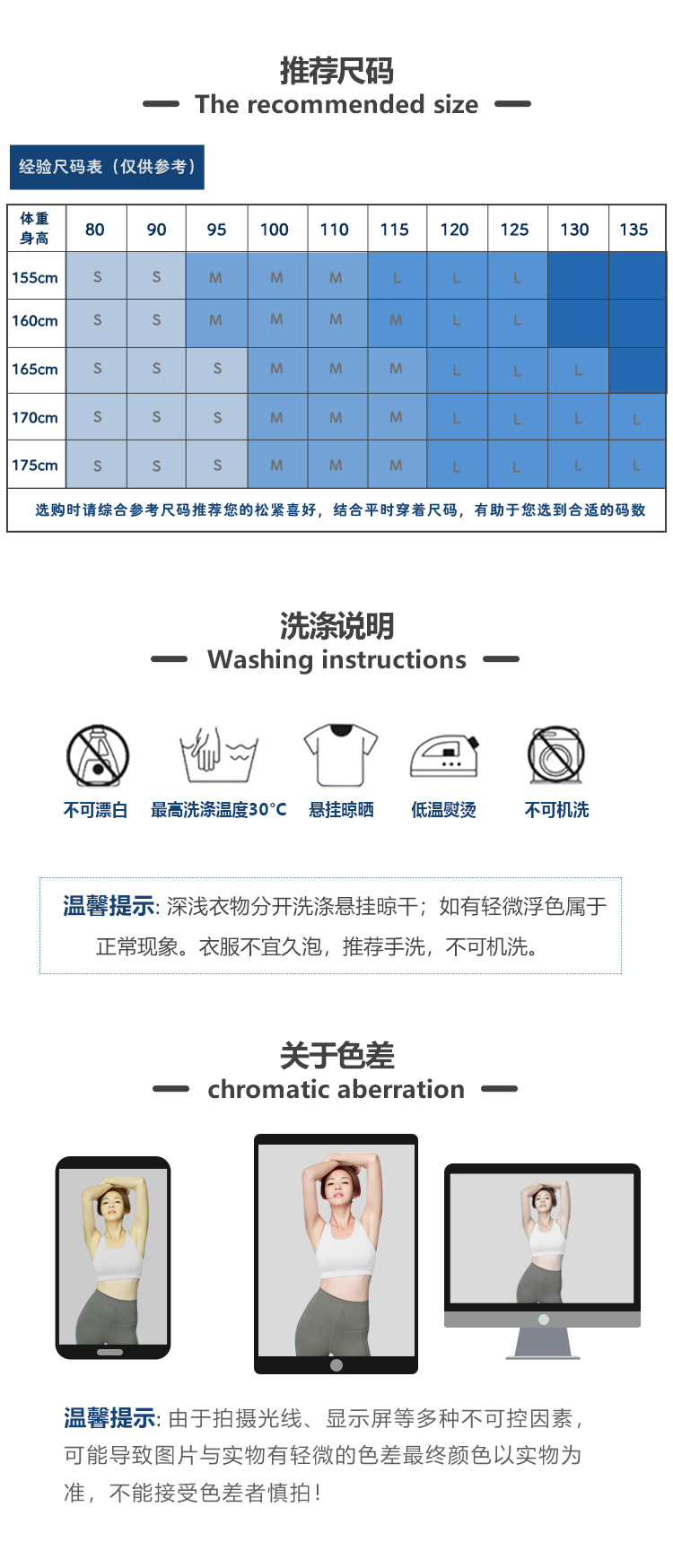 推荐尺码

The recommended size

经验尺码表（仅供参考）

| 体重 身高 | 80 | 90 | 95 | 100 | 110 | 115 | 120 | 125 | 130 | 135 |
|---|---|---|---|---|---|---|---|---|---|---|
| 155cm | S | S | M | M | M | L | L | L | | |
| 160cm | S | S | M | M | M | M | L | L | | |
| 165cm | S | S | S | M | M | M | L | L | L | |
| 170cm | S | S | S | M | M | M | L | L | L | L |
| 175cm | S | S | S | M | M | M | L | L | L | L |

选购时请综合参考尺码推荐您的松紧喜好，结合平时穿着尺码，有助于您选到合适的码数

洗涤说明

Washing instructions

不可漂白 最高洗涤温度30°C 悬挂晾晒 低温熨烫 不可机洗

温馨提示: 深浅衣物分开洗涤悬挂晾干；如有轻微浮色属于正常现象。衣服不宜久泡，推荐手洗，不可机洗。

关于色差

chromatic aberration

温馨提示: 由于拍摄光线、显示屏等多种不可控因素，可能导致图片与实物有轻微的色差最终颜色以实物为准，不能接受色差者慎拍！